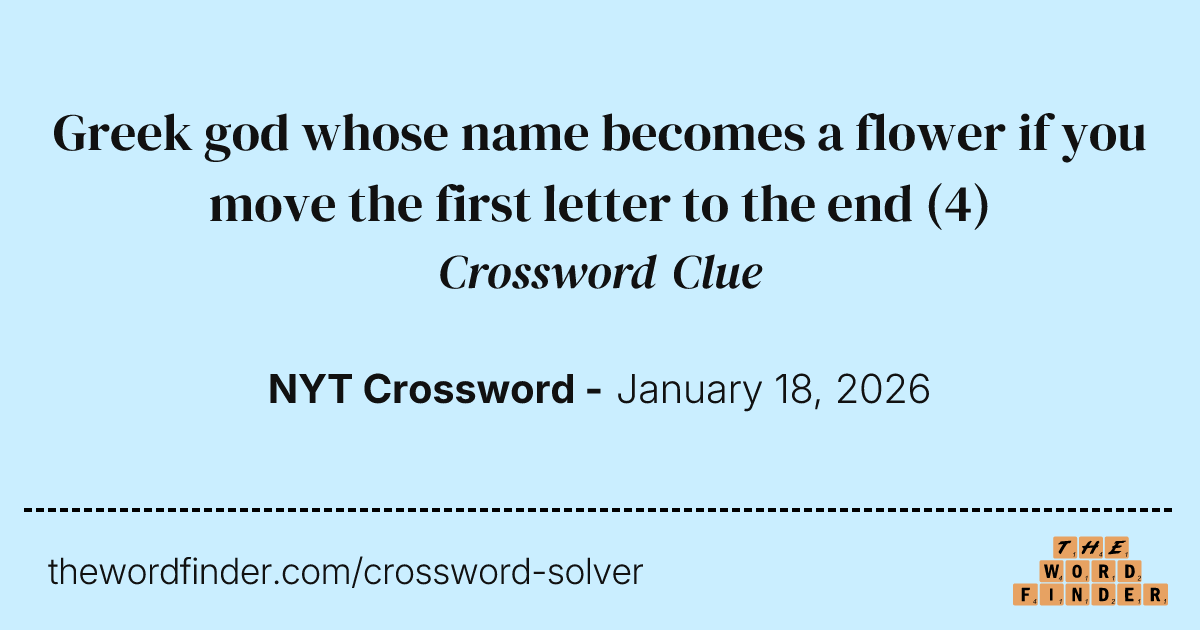 Greek god whose name becomes a flower if you move the first letter to the end (4)
Crossword Clue

NYT Crossword - January 18, 2026

thewordfinder.com/crossword-solver

THE
WORD
FINDER